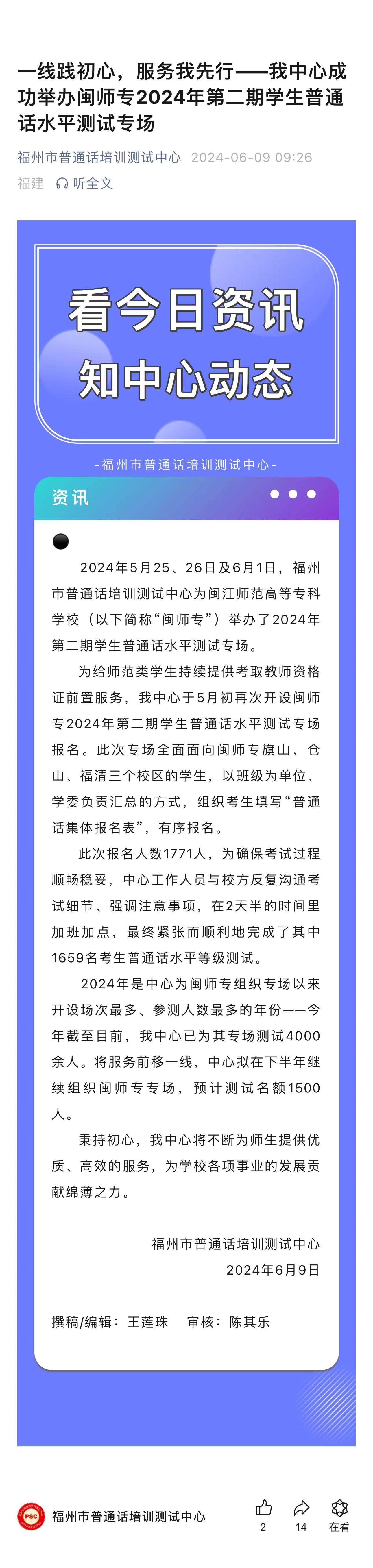 一线践初心，服务我先行——我中心成功举办闽师专2024年第二期学生普通话水平测试专场

福州市普通话培训测试中心 2024-06-09 09:26
福建 听全文

看今日资讯
知中心动态

-福州市普通话培训测试中心-

资讯

2024年5月25、26日及6月1日，福州市普通话培训测试中心为闽江师范高等专科学校（以下简称“闽师专”）举办了2024年第二期学生普通话水平测试专场。

为给师范类学生持续提供考取教师资格证前置服务，我中心于5月初再次开设闽师专2024年第二期学生普通话水平测试专场报名。此次专场全面面向闽师专旗山、仓山、福清三个校区的学生，以班级为单位、学委负责汇总的方式，组织考生填写“普通话集体报名表”，有序报名。

此次报名人数1771人，为确保考试过程顺畅稳妥，中心工作人员与校方反复沟通考试细节、强调注意事项，在2天半的时间里加班加点，最终紧张而顺利地完成了其中1659名考生普通话水平等级测试。

2024年是中心为闽师专组织专场以来开设场次最多、参测人数最多的年份——今年截至目前，我中心已为其专场测试4000余人。将服务前移一线，中心拟在下半年继续组织闽师专专场，预计测试名额1500人。

秉持初心，我中心将不断为师生提供优质、高效的服务，为学校各项事业的发展贡献绵薄之力。

福州市普通话培训测试中心
2024年6月9日

撰稿/编辑：王莲珠　审核：陈其乐

PSC 福州市普通话培训测试中心
2
14
在看